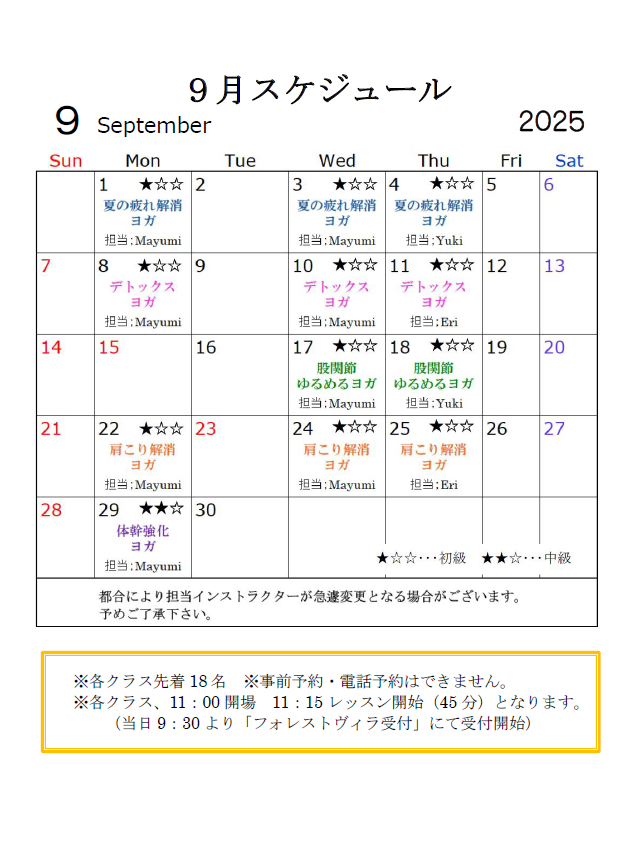 9月スケジュール

9 September 2025

| Sun | Mon | Tue | Wed | Thu | Fri | Sat |
|---|---|---|---|---|---|---|
| | 1 ★☆☆ 夏の疲れ解消ヨガ 担当:Mayumi | 2 | 3 ★☆☆ 夏の疲れ解消ヨガ 担当:Mayumi | 4 ★☆☆ 夏の疲れ解消ヨガ 担当:Yuki | 5 | 6 |
| 7 | 8 ★☆☆ デトックスヨガ 担当:Mayumi | 9 | 10 ★☆☆ デトックスヨガ 担当:Mayumi | 11 ★☆☆ デトックスヨガ 担当:Eri | 12 | 13 |
| 14 | 15 | 16 | 17 ★☆☆ 股関節ゆるめるヨガ 担当:Mayumi | 18 ★☆☆ 股関節ゆるめるヨガ 担当:Yuki | 19 | 20 |
| 21 | 22 ★☆☆ 肩こり解消ヨガ 担当:Mayumi | 23 | 24 ★☆☆ 肩こり解消ヨガ 担当:Mayumi | 25 ★☆☆ 肩こり解消ヨガ 担当:Eri | 26 | 27 |
| 28 | 29 ★★☆ 体幹強化ヨガ 担当:Mayumi | 30 | | | | |

★☆☆・・・初級 ★★☆・・・中級

都合により担当インストラクターが急遽変更となる場合がございます。
予めご了承下さい。

※各クラス先着18名 ※事前予約・電話予約はできません。
※各クラス、11：00開場 11：15レッスン開始（45分）となります。
（当日9：30より「フォレストヴィラ受付」にて受付開始）